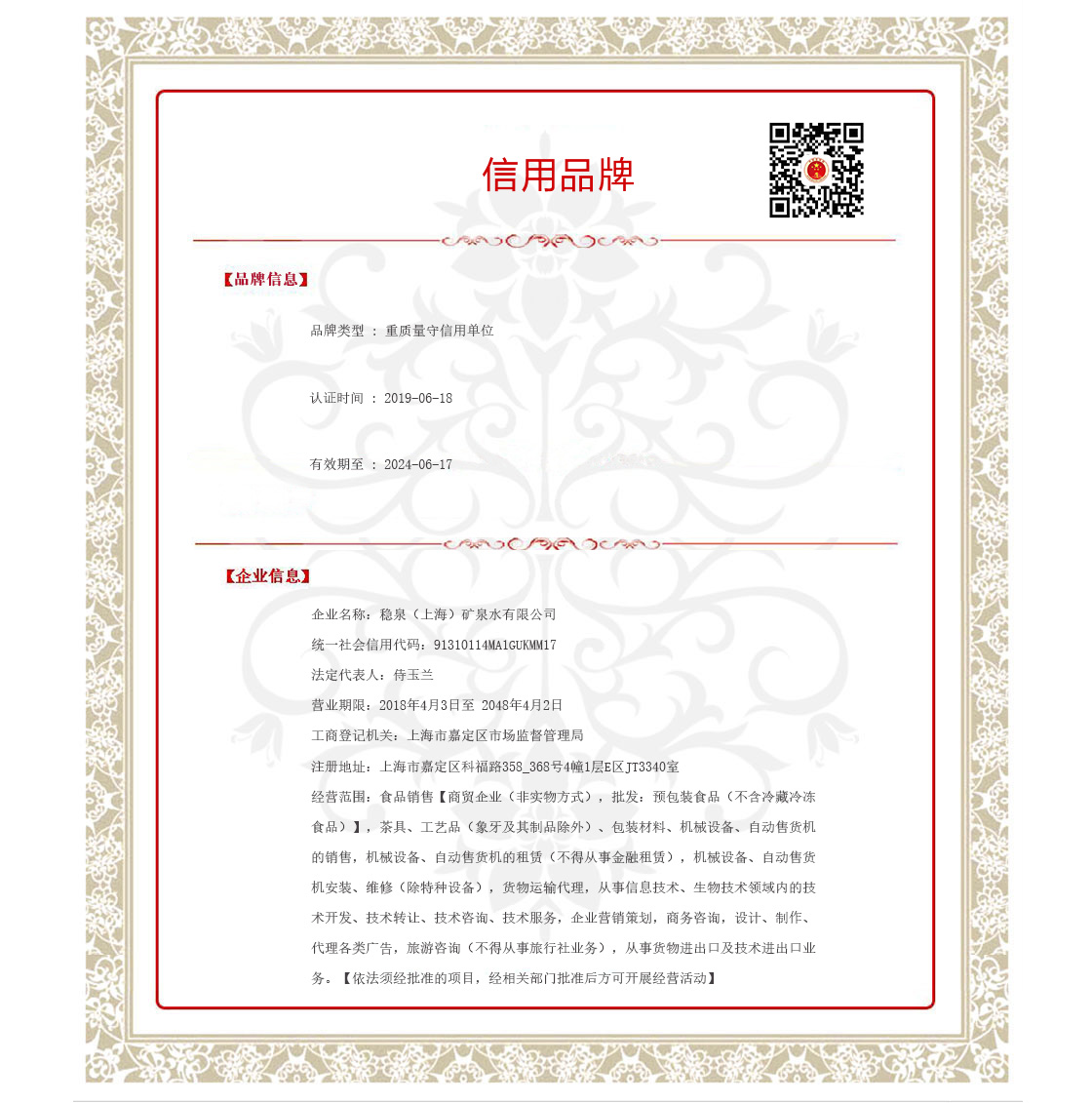 信用品牌

【品牌信息】

品牌类型 ： 重质量守信用单位

认证时间 ： 2019-06-18

有效期至 ： 2024-06-17

【企业信息】

企业名称：稳泉（上海）矿泉水有限公司

统一社会信用代码：91310114MA1GUKMM17

法定代表人：侍玉兰

营业期限：2018年4月3日至 2048年4月2日

工商登记机关：上海市嘉定区市场监督管理局

注册地址：上海市嘉定区科福路358_368号4幢1层E区JT3340室

经营范围：食品销售【商贸企业（非实物方式），批发：预包装食品（不含冷藏冷冻食品）】，茶具、工艺品（象牙及其制品除外）、包装材料、机械设备、自动售货机的销售，机械设备、自动售货机的租赁（不得从事金融租赁），机械设备、自动售货机安装、维修（除特种设备），货物运输代理，从事信息技术、生物技术领域内的技术开发、技术转让、技术咨询、技术服务，企业营销策划，商务咨询，设计、制作、代理各类广告，旅游咨询（不得从事旅行社业务），从事货物进出口及技术进出口业务。【依法须经批准的项目，经相关部门批准后方可开展经营活动】